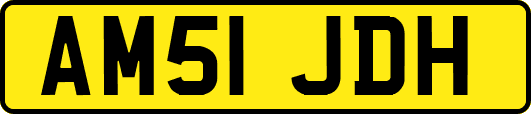 AM51 JDH